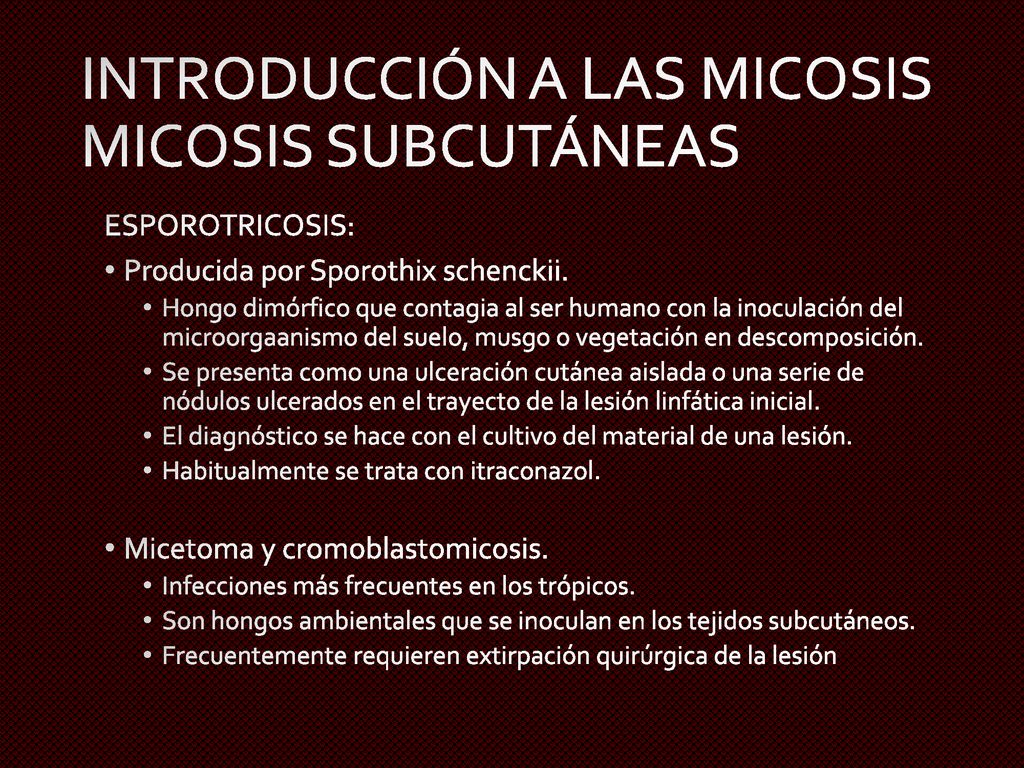 INTRODUCCIÓN A LAS MICOSIS
MICOSIS SUBCUTÁNEAS

ESPOROTRICOSIS:

• Producida por Sporothix schenckii.
  • Hongo dimórfico que contagia al ser humano con la inoculación del microorgaanismo del suelo, musgo o vegetación en descomposición.
  • Se presenta como una ulceración cutánea aislada o una serie de nódulos ulcerados en el trayecto de la lesión linfática inicial.
  • El diagnóstico se hace con el cultivo del material de una lesión.
  • Habitualmente se trata con itraconazol.

• Micetoma y cromoblastomicosis.
  • Infecciones más frecuentes en los trópicos.
  • Son hongos ambientales que se inoculan en los tejidos subcutáneos.
  • Frecuentemente requieren extirpación quirúrgica de la lesión